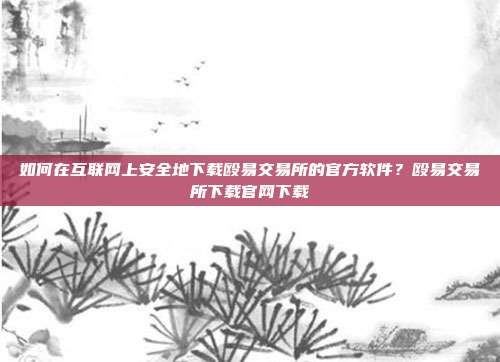 如何在互联网上安全地下载殴易交易所的官方软件？殴易交易所下载官网下载